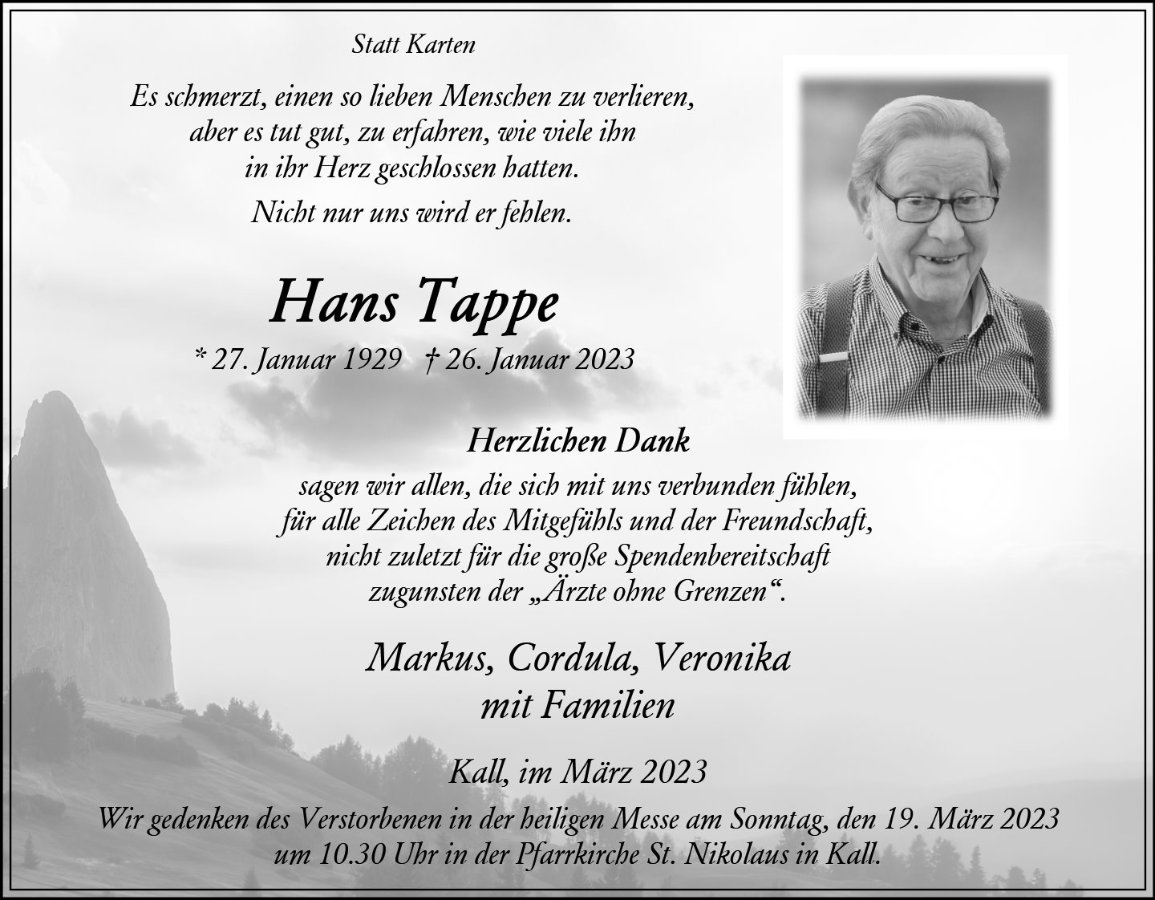 Statt Karten

Es schmerzt, einen so lieben Menschen zu verlieren, aber es tut gut, zu erfahren, wie viele ihn in ihr Herz geschlossen hatten.

Nicht nur uns wird er fehlen.

Hans Tappe

* 27. Januar 1929 † 26. Januar 2023

Herzlichen Dank

sagen wir allen, die sich mit uns verbunden fühlen, für alle Zeichen des Mitgefühls und der Freundschaft, nicht zuletzt für die große Spendenbereitschaft zugunsten der „Ärzte ohne Grenzen“.

Markus, Cordula, Veronika
mit Familien

Kall, im März 2023

Wir gedenken des Verstorbenen in der heiligen Messe am Sonntag, den 19. März 2023 um 10.30 Uhr in der Pfarrkirche St. Nikolaus in Kall.